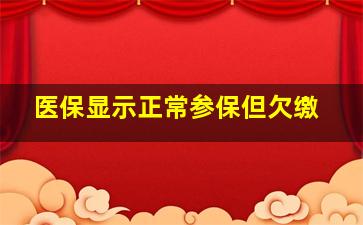 医保显示正常参保但欠缴